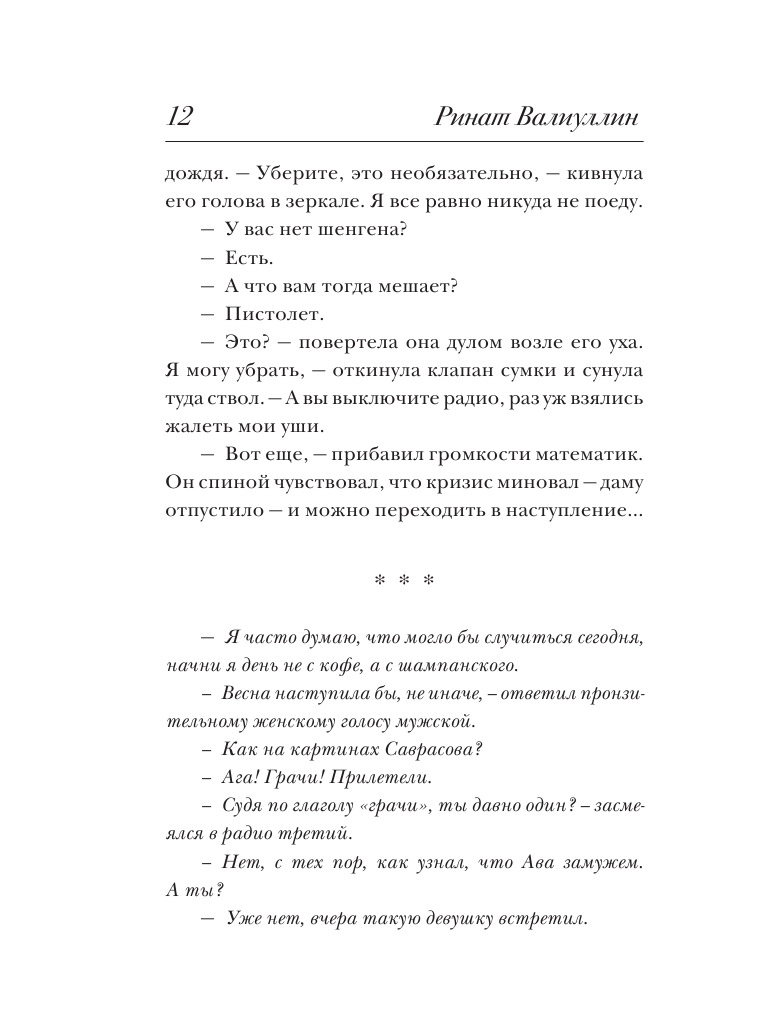 12 Ринат Валиуллин

дождя. — Уберите, это необязательно, — кивнула его голова в зеркале. Я все равно никуда не поеду.

— У вас нет шенгена?

— Есть.

— А что вам тогда мешает?

— Пистолет.

— Это? — повертела она дулом возле его уха. Я могу убрать, — откинула клапан сумки и сунула туда ствол. — А вы выключите радио, раз уж взялись жалеть мои уши.

— Вот еще, — прибавил громкости математик. Он спиной чувствовал, что кризис миновал — даму отпустило — и можно переходить в наступление...

* * *

— Я часто думаю, что могло бы случиться сегодня, начни я день не с кофе, а с шампанского.

– Весна наступила бы, не иначе, – ответил пронзительному женскому голосу мужской.

– Как на картинах Саврасова?

– Ага! Грачи! Прилетели.

– Судя по глаголу «грачи», ты давно один? – засмеялся в радио третий.

– Нет, с тех пор, как узнал, что Ава замужем. А ты?

— Уже нет, вчера такую девушку встретил.